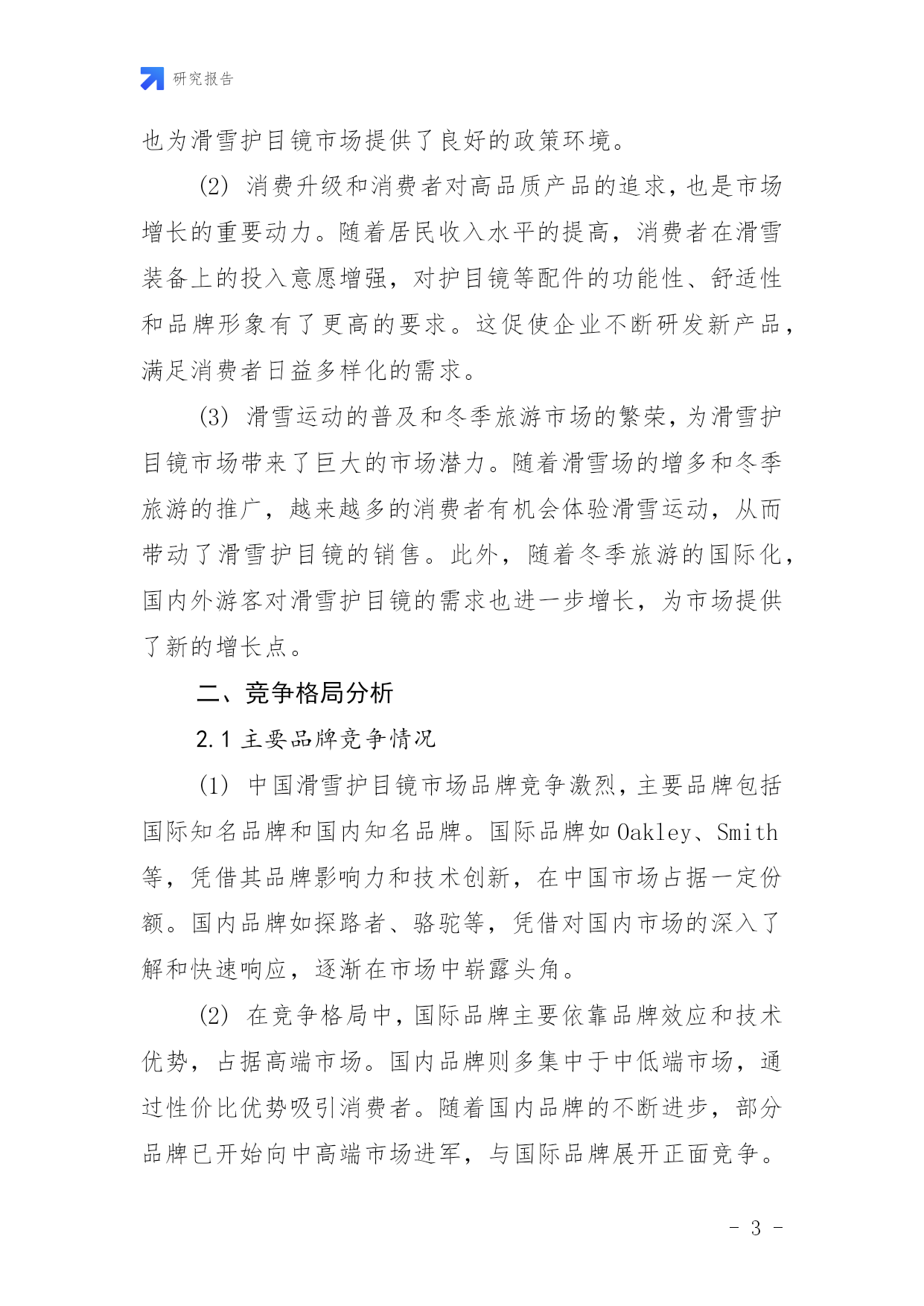 研究报告

也为滑雪护目镜市场提供了良好的政策环境。

(2) 消费升级和消费者对高品质产品的追求，也是市场增长的重要动力。随着居民收入水平的提高，消费者在滑雪装备上的投入意愿增强，对护目镜等配件的功能性、舒适性和品牌形象有了更高的要求。这促使企业不断研发新产品，满足消费者日益多样化的需求。

(3) 滑雪运动的普及和冬季旅游市场的繁荣，为滑雪护目镜市场带来了巨大的市场潜力。随着滑雪场的增多和冬季旅游的推广，越来越多的消费者有机会体验滑雪运动，从而带动了滑雪护目镜的销售。此外，随着冬季旅游的国际化，国内外游客对滑雪护目镜的需求也进一步增长，为市场提供了新的增长点。

二、竞争格局分析

2.1 主要品牌竞争情况

(1) 中国滑雪护目镜市场品牌竞争激烈，主要品牌包括国际知名品牌和国内知名品牌。国际品牌如 Oakley、Smith 等，凭借其品牌影响力和技术创新，在中国市场占据一定份额。国内品牌如探路者、骆驼等，凭借对国内市场的深入了解和快速响应，逐渐在市场中崭露头角。

(2) 在竞争格局中，国际品牌主要依靠品牌效应和技术优势，占据高端市场。国内品牌则多集中于中低端市场，通过性价比优势吸引消费者。随着国内品牌的不断进步，部分品牌已开始向中高端市场进军，与国际品牌展开正面竞争。

- 3 -